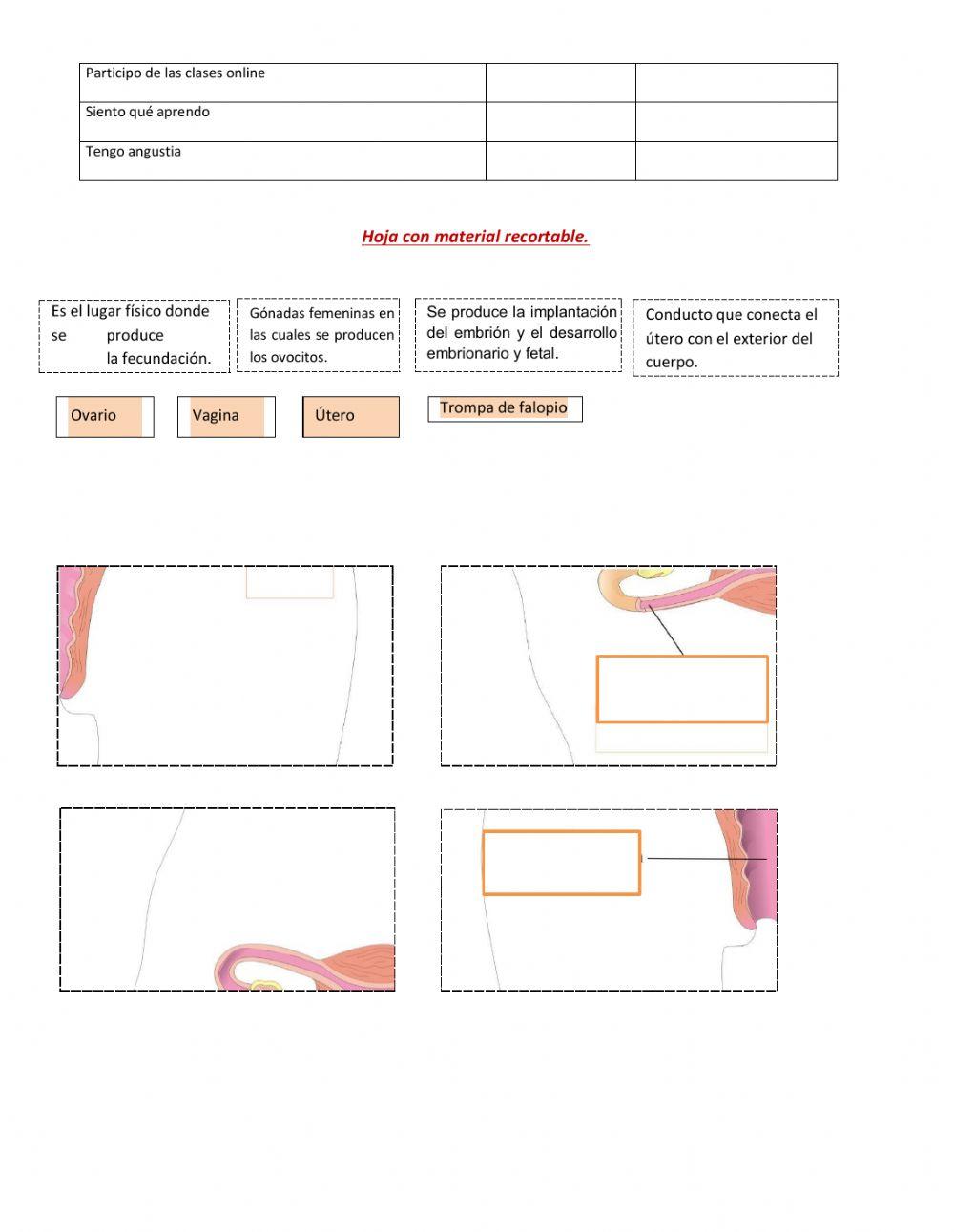 | Participo de las clases online | | |
|---|---|---|
| Siento qué aprendo | | |
| Tengo angustia | | |

Hoja con material recortable.

Es el lugar físico donde se produce la fecundación.

Gónadas femeninas en las cuales se producen los ovocitos.

Se produce la implantación del embrión y el desarrollo embrionario y fetal.

Conducto que conecta el útero con el exterior del cuerpo.

Ovario

Vagina

Útero

Trompa de falopio